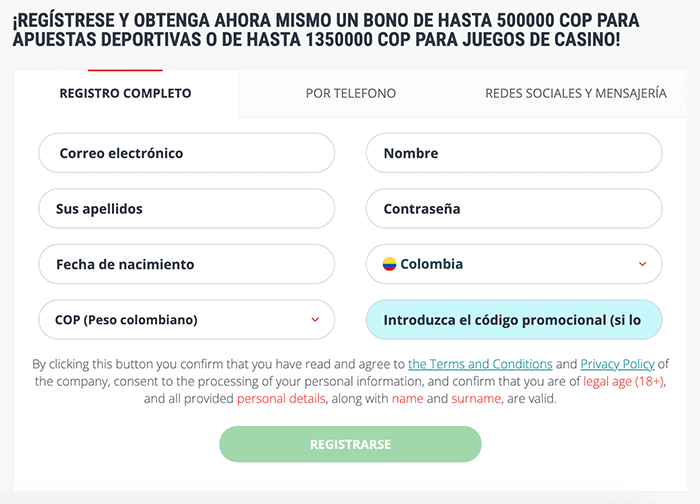 ¡REGÍSTRESE Y OBTENGA AHORA MISMO UN BONO DE HASTA 500000 COP PARA APUESTAS DEPORTIVAS O DE HASTA 1350000 COP PARA JUEGOS DE CASINO!

REGISTRO COMPLETO

POR TELEFONO

REDES SOCIALES Y MENSAJERÍA

Correo electrónico

Nombre

Sus apellidos

Contraseña

Fecha de nacimiento

Colombia

COP (Peso colombiano)

Introduzca el código promocional (si lo

By clicking this button you confirm that you have read and agree to the Terms and Conditions and Privacy Policy of the company, consent to the processing of your personal information, and confirm that you are of legal age (18+), and all provided personal details, along with name and surname, are valid.

REGISTRARSE